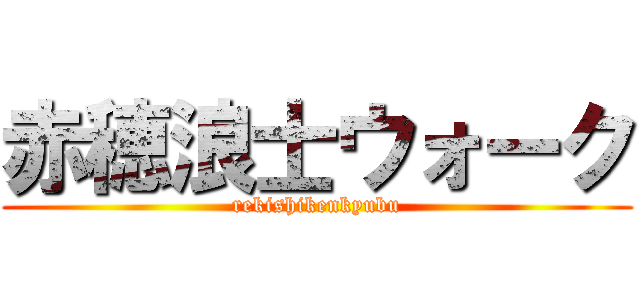 赤穂浪士ウォーク
rekishikenkyubu